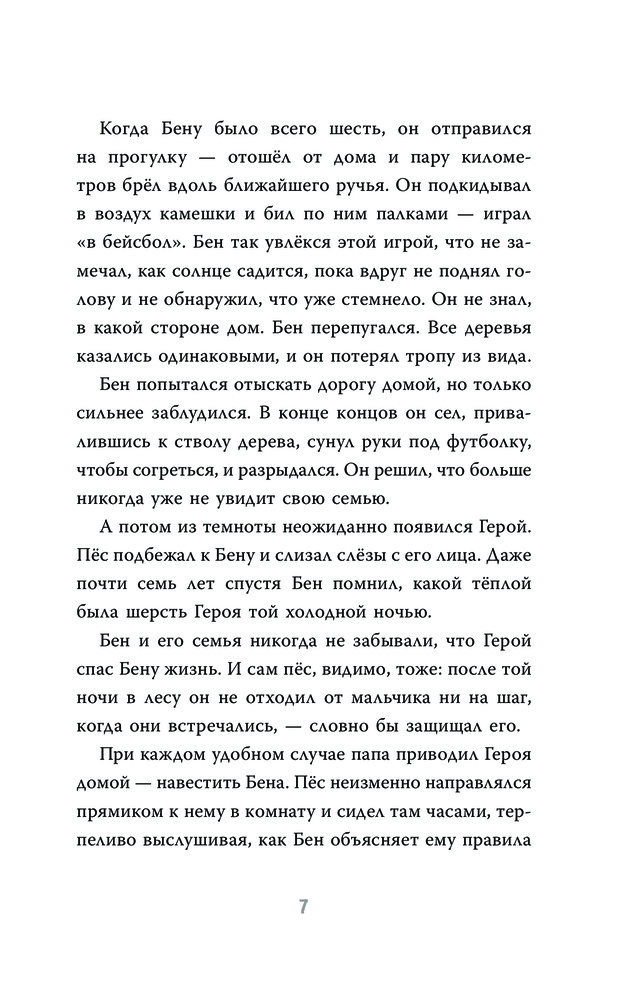 Когда Бену было всего шесть, он отправился на прогулку — отошёл от дома и пару километров брёл вдоль ближайшего ручья. Он подкидывал в воздух камешки и бил по ним палками — играл «в бейсбол». Бен так увлёкся этой игрой, что не замечал, как солнце садится, пока вдруг не поднял голову и не обнаружил, что уже стемнело. Он не знал, в какой стороне дом. Бен перепугался. Все деревья казались одинаковыми, и он потерял тропу из вида.

Бен попытался отыскать дорогу домой, но только сильнее заблудился. В конце концов он сел, привалившись к стволу дерева, сунул руки под футболку, чтобы согреться, и разрыдался. Он решил, что больше никогда уже не увидит свою семью.

А потом из темноты неожиданно появился Герой. Пёс подбежал к Бену и слизал слёзы с его лица. Даже почти семь лет спустя Бен помнил, какой тёплой была шерсть Героя той холодной ночью.

Бен и его семья никогда не забывали, что Герой спас Бену жизнь. И сам пёс, видимо, тоже: после той ночи в лесу он не отходил от мальчика ни на шаг, когда они встречались, — словно бы защищал его.

При каждом удобном случае папа приводил Героя домой — навестить Бена. Пёс неизменно направлялся прямиком к нему в комнату и сидел там часами, терпеливо выслушивая, как Бен объясняет ему правила

7